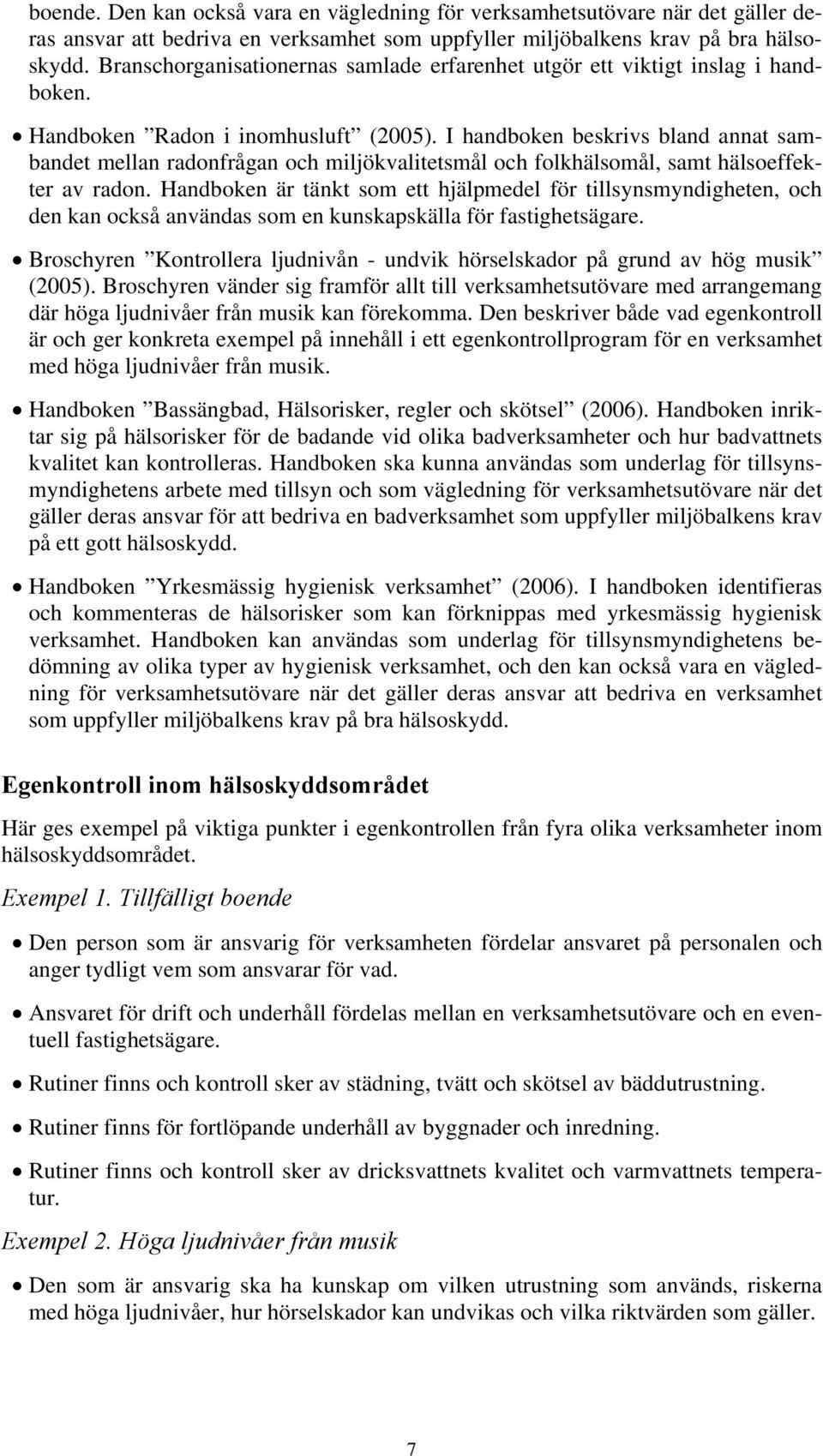 boende. Den kan också vara en vägledning för verksamhetsutövare när det gäller deras ansvar att bedriva en verksamhet som uppfyller miljöbalkens krav på bra hälsoskydd. Branschorganisationernas samlade erfarenhet utgör ett viktigt inslag i handboken.

• Handboken ”Radon i inomhusluft” (2005). I handboken beskrivs bland annat sambandet mellan radonfrågan och miljökvalitetsmål och folkhälsomål, samt hälsoeffekter av radon. Handboken är tänkt som ett hjälpmedel för tillsynsmyndigheten, och den kan också användas som en kunskapskälla för fastighetsägare.

• Broschyren ”Kontrollera ljudnivån - undvik hörselskador på grund av hög musik” (2005). Broschyren vänder sig framför allt till verksamhetsutövare med arrangemang där höga ljudnivåer från musik kan förekomma. Den beskriver både vad egenkontroll är och ger konkreta exempel på innehåll i ett egenkontrollprogram för en verksamhet med höga ljudnivåer från musik.

• Handboken ”Bassängbad, Hälsorisker, regler och skötsel” (2006). Handboken inriktar sig på hälsorisker för de badande vid olika badverksamheter och hur badvattnets kvalitet kan kontrolleras. Handboken ska kunna användas som underlag för tillsynsmyndighetens arbete med tillsyn och som vägledning för verksamhetsutövare när det gäller deras ansvar för att bedriva en badverksamhet som uppfyller miljöbalkens krav på ett gott hälsoskydd.

• Handboken ”Yrkesmässig hygienisk verksamhet” (2006). I handboken identifieras och kommenteras de hälsorisker som kan förknippas med yrkesmässig hygienisk verksamhet. Handboken kan användas som underlag för tillsynsmyndighetens bedömning av olika typer av hygienisk verksamhet, och den kan också vara en vägledning för verksamhetsutövare när det gäller deras ansvar att bedriva en verksamhet som uppfyller miljöbalkens krav på bra hälsoskydd.

Egenkontroll inom hälsoskyddsområdet

Här ges exempel på viktiga punkter i egenkontrollen från fyra olika verksamheter inom hälsoskyddsområdet.

Exempel 1. Tillfälligt boende

• Den person som är ansvarig för verksamheten fördelar ansvaret på personalen och anger tydligt vem som ansvarar för vad.

• Ansvaret för drift och underhåll fördelas mellan en verksamhetsutövare och en eventuell fastighetsägare.

• Rutiner finns och kontroll sker av städning, tvätt och skötsel av bäddutrustning.

• Rutiner finns för fortlöpande underhåll av byggnader och inredning.

• Rutiner finns och kontroll sker av dricksvattnets kvalitet och varmvattnets temperatur.

Exempel 2. Höga ljudnivåer från musik

• Den som är ansvarig ska ha kunskap om vilken utrustning som används, riskerna med höga ljudnivåer, hur hörselskador kan undvikas och vilka riktvärden som gäller.

7